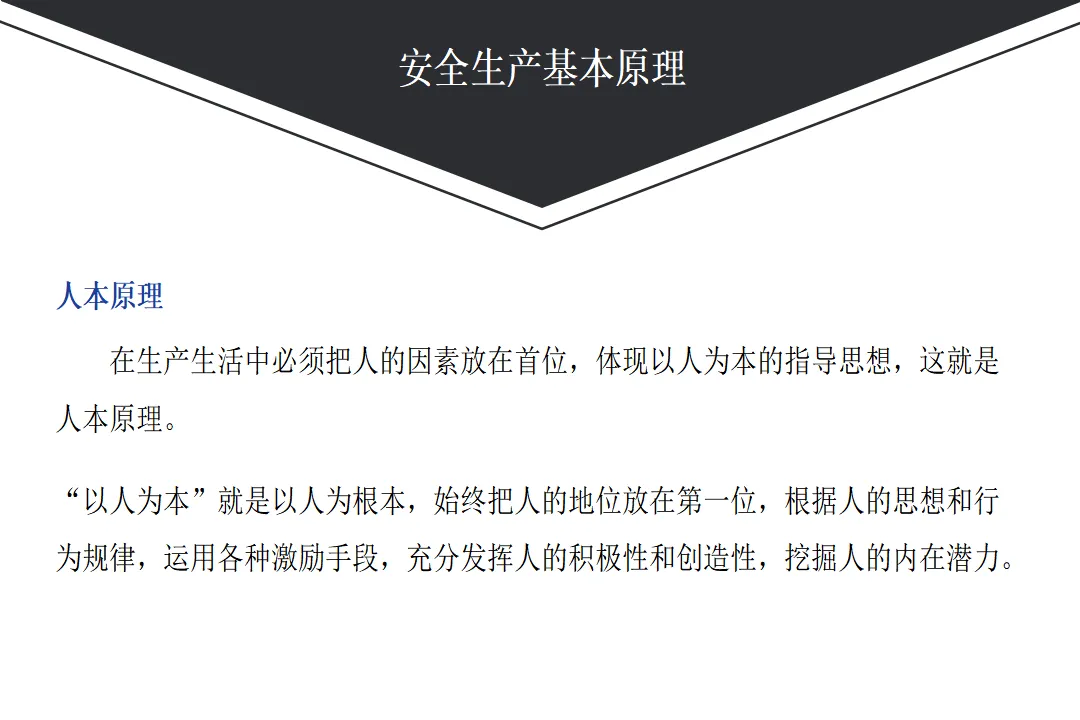 安全生产基本原理

人本原理

在生产生活中必须把人的因素放在首位，体现以人为本的指导思想，这就是人本原理。

“以人为本”就是以人为根本，始终把人的地位放在第一位，根据人的思想和行为规律，运用各种激励手段，充分发挥人的积极性和创造性，挖掘人的内在潜力。